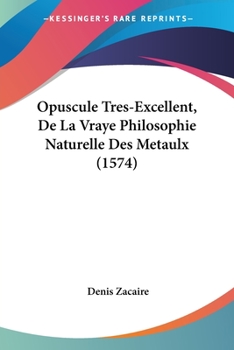 —KESSINGER'S RARE REPRINTS—

Opuscule Tres-Excellent, De La Vraye Philosophie Naturelle Des Metaulx (1574)

Denis Zacaire